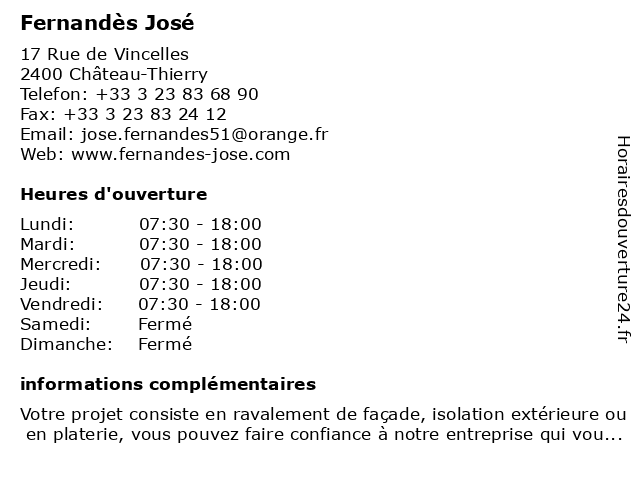 Fernandès José

17 Rue de Vincelles
2400 Château-Thierry
Telefon: +33 3 23 83 68 90
Fax: +33 3 23 83 24 12
Email: jose.fernandes51@orange.fr
Web: www.fernandes-jose.com

Heures d'ouverture

| | |
|---|---|
| Lundi: | 07:30 - 18:00 |
| Mardi: | 07:30 - 18:00 |
| Mercredi: | 07:30 - 18:00 |
| Jeudi: | 07:30 - 18:00 |
| Vendredi: | 07:30 - 18:00 |
| Samedi: | Fermé |
| Dimanche: | Fermé |

informations complémentaires

Votre projet consiste en ravalement de façade, isolation extérieure ou en platerie, vous pouvez faire confiance à notre entreprise qui vou...

Horairesdouverture24.fr